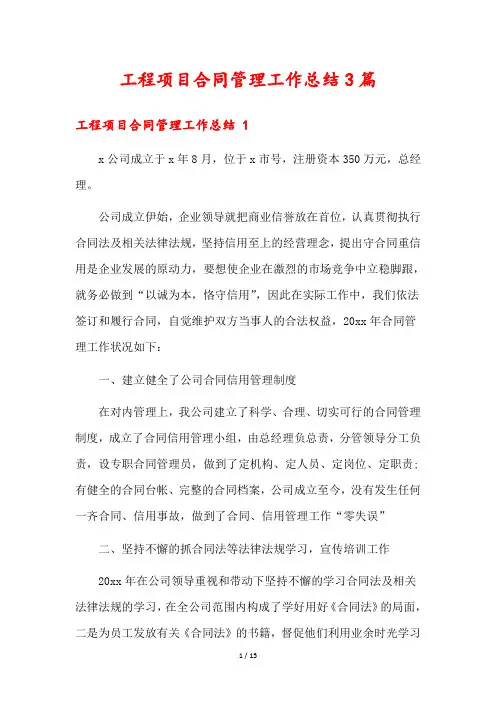 工程项目合同管理工作总结3篇

工程项目合同管理工作总结 1

x公司成立于x年8月，位于x市号，注册资本350万元，总经理。

公司成立伊始，企业领导就把商业信誉放在首位，认真贯彻执行合同法及相关法律法规，坚持信用至上的经营理念，提出守合同重信用是企业发展的原动力，要想使企业在激烈的市场竞争中立稳脚跟，就务必做到“以诚为本，恪守信用”，因此在实际工作中，我们依法签订和履行合同，自觉维护双方当事人的合法权益，20xx年合同管理工作状况如下：

一、建立健全了公司合同信用管理制度

在对内管理上，我公司建立了科学、合理、切实可行的合同管理制度，成立了合同信用管理小组，由总经理负总责，分管领导分工负责，设专职合同管理员，做到了定机构、定人员、定岗位、定职责；有健全的合同台帐、完整的合同档案，公司成立至今，没有发生任何一齐合同、信用事故，做到了合同、信用管理工作“零失误”

二、坚持不懈的抓合同法等法律法规学习，宣传培训工作

20xx年在公司领导重视和带动下坚持不懈的学习合同法及相关法律法规的学习，在全公司范围内构成了学好用好《合同法》的局面，二是为员工发放有关《合同法》的书籍，督促他们利用业余时光学习

1 / 15